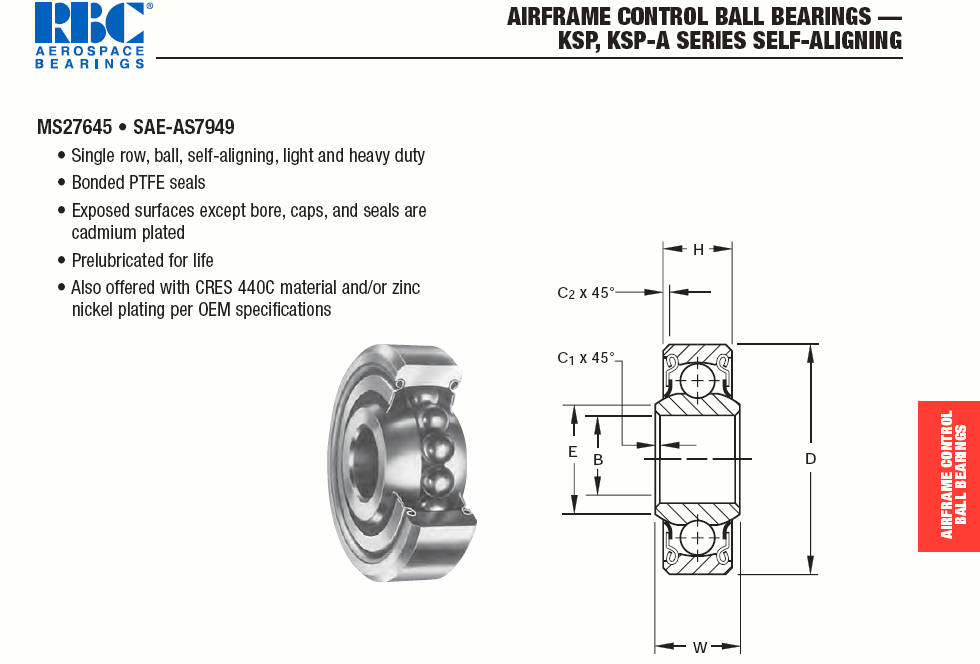 RBC®
AEROSPACE
BEARINGS

AIRFRAME CONTROL BALL BEARINGS —
KSP, KSP-A SERIES SELF-ALIGNING

MS27645 • SAE-AS7949

• Single row, ball, self-aligning, light and heavy duty
• Bonded PTFE seals
• Exposed surfaces except bore, caps, and seals are cadmium plated
• Prelubricated for life
• Also offered with CRES 440C material and/or zinc nickel plating per OEM specifications

H
$C_2$ x 45°
$C_1$ x 45°
E
B
D
W

AIRFRAME CONTROL BALL BEARINGS